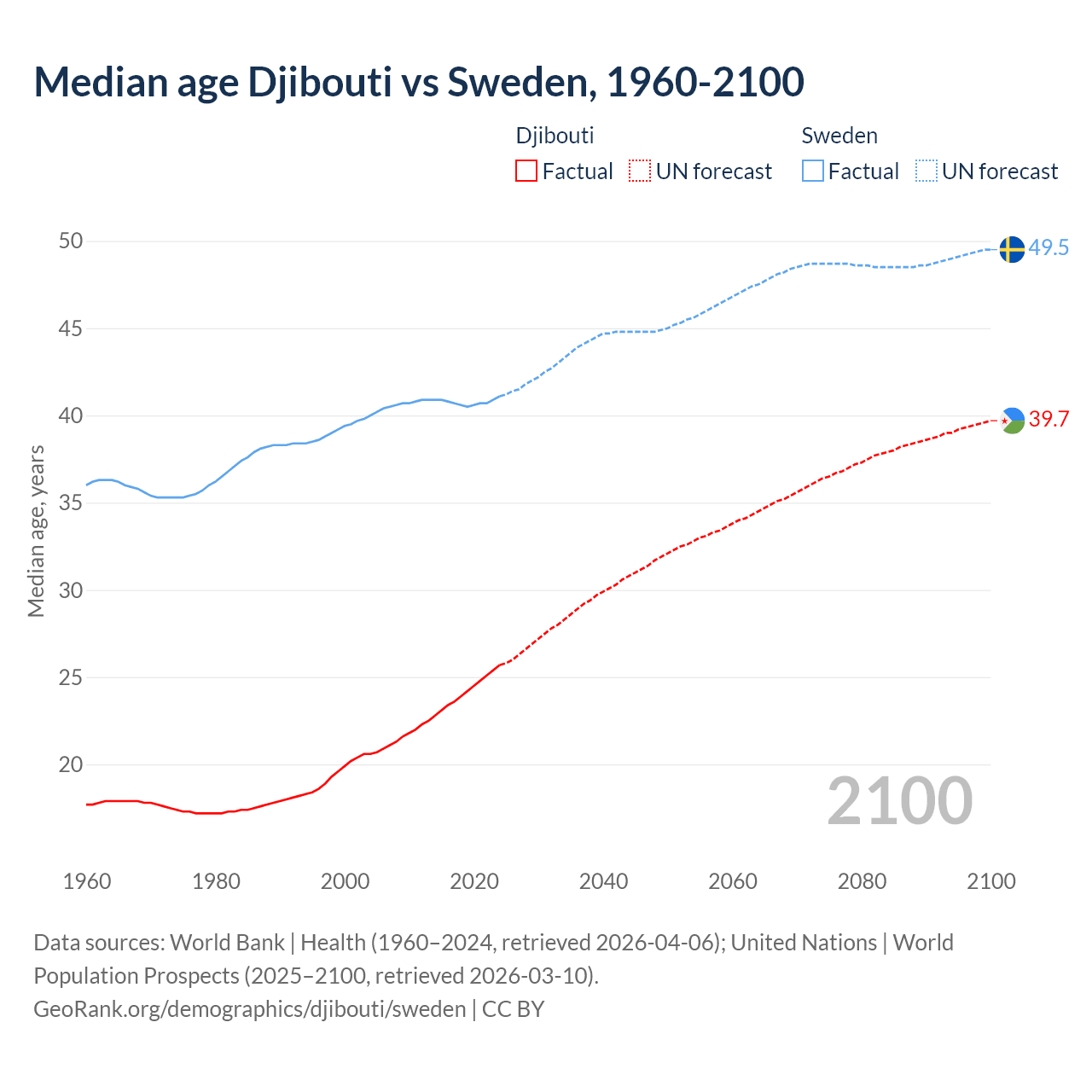 Median age Djibouti vs Sweden, 1960-2100

Djibouti
Factual
UN forecast

Sweden
Factual
UN forecast

Median age, years

50
45
40
35
30
25
20

49.5
39.7

2100

1960
1980
2000
2020
2040
2060
2080
2100

Data sources: World Bank | Health (1960–2024, retrieved 2026-04-06); United Nations | World Population Prospects (2025–2100, retrieved 2026-03-10).
GeoRank.org/demographics/djibouti/sweden | CC BY